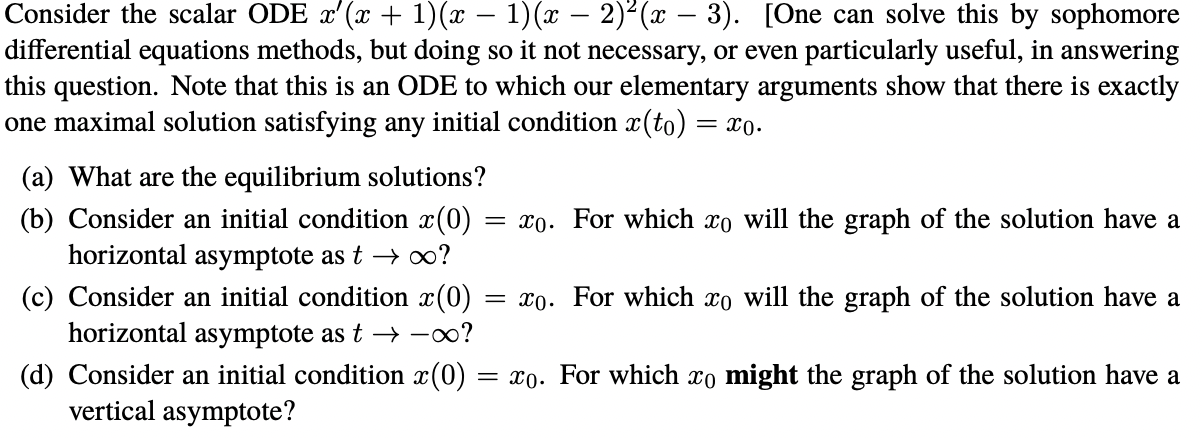 Consider the scalar ODE $x'(x+1)(x-1)(x-2)^2(x-3)$. [One can solve this by sophomore differential equations methods, but doing so it not necessary, or even particularly useful, in answering this question. Note that this is an ODE to which our elementary arguments show that there is exactly one maximal solution satisfying any initial condition $x(t_0) = x_0$.

(a) What are the equilibrium solutions?

(b) Consider an initial condition $x(0) = x_0$. For which $x_0$ will the graph of the solution have a horizontal asymptote as $t \to \infty$?

(c) Consider an initial condition $x(0) = x_0$. For which $x_0$ will the graph of the solution have a horizontal asymptote as $t \to -\infty$?

(d) Consider an initial condition $x(0) = x_0$. For which $x_0$ **might** the graph of the solution have a vertical asymptote?